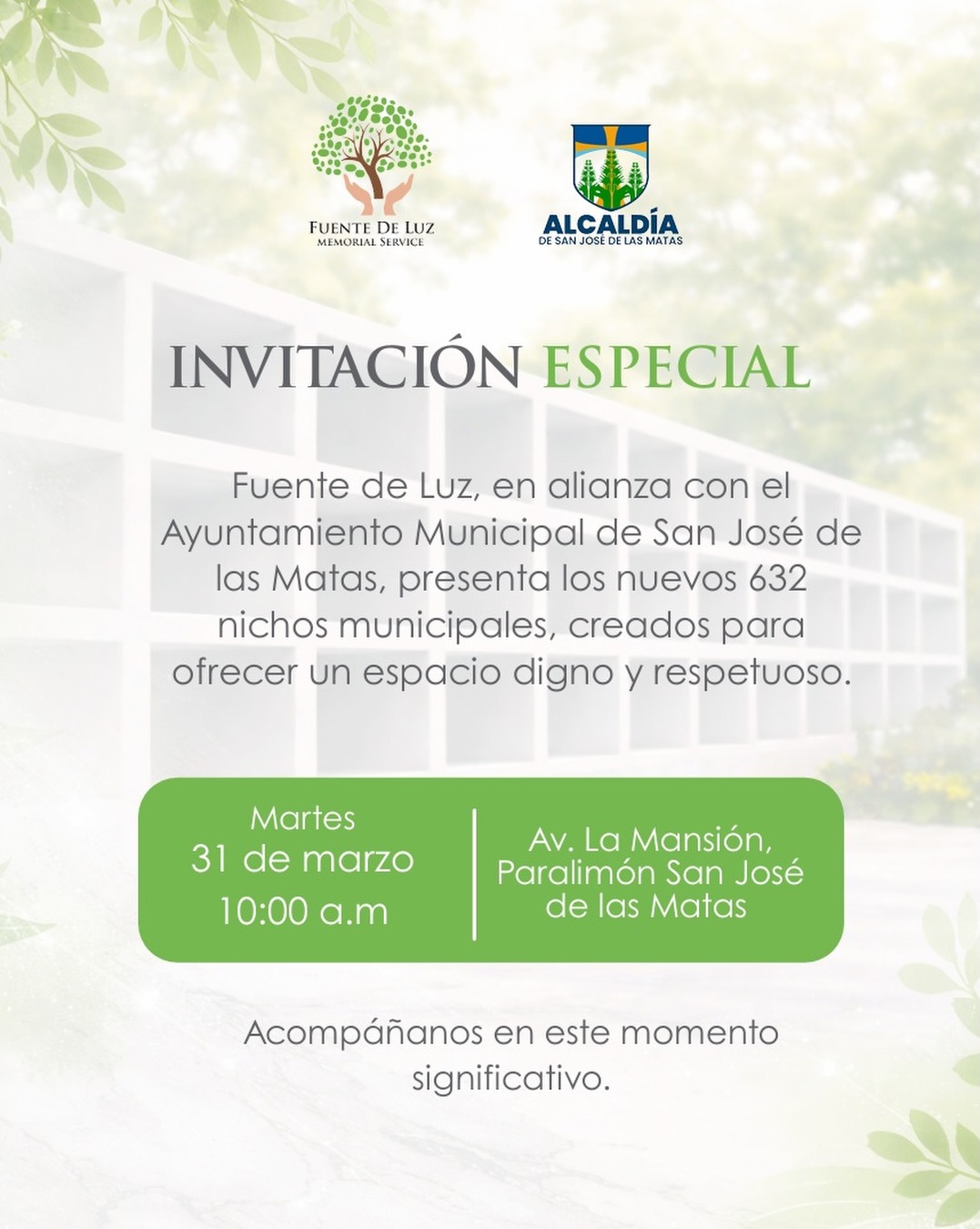 FUENTE DE LUZ
MEMORIAL SERVICE

ALCALDÍA
DE SAN JOSÉ DE LAS MATAS

INVITACIÓN ESPECIAL

Fuente de Luz, en alianza con el Ayuntamiento Municipal de San José de las Matas, presenta los nuevos 632 nichos municipales, creados para ofrecer un espacio digno y respetuoso.

Martes
31 de marzo
10:00 a.m

Av. La Mansión,
Paralimón San José
de las Matas

Acompáñanos en este momento significativo.